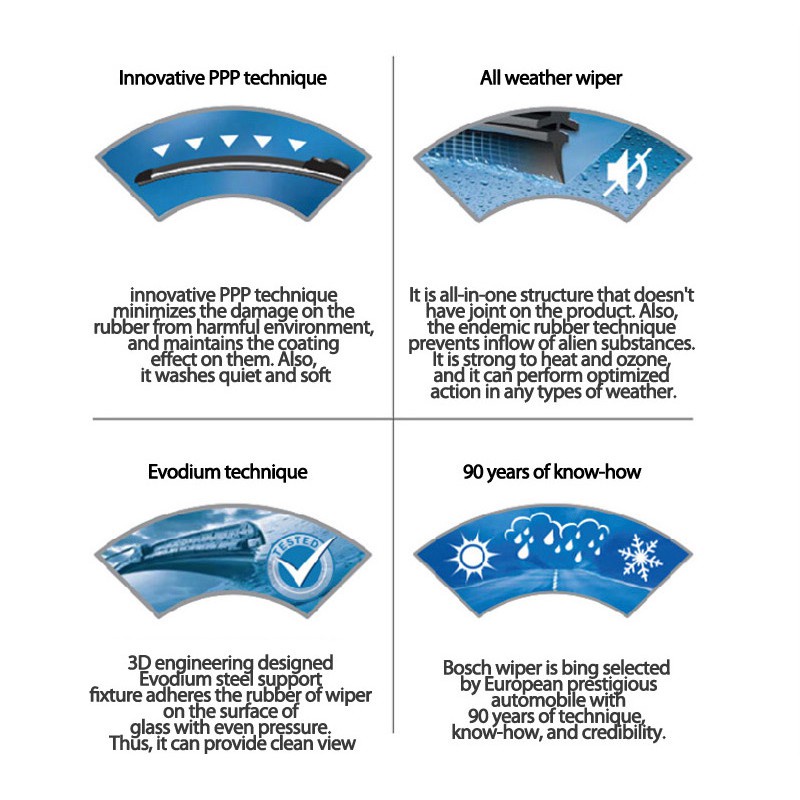 Innovative PPP technique

innovative PPP technique minimizes the damage on the rubber from harmful environment, and maintains the coating effect on them. Also, it washes quiet and soft

All weather wiper

It is all-in-one structure that doesn't have joint on the product. Also, the endemic rubber technique prevents inflow of alien substances. It is strong to heat and ozone, and it can perform optimized action in any types of weather.

Evodium technique

TESTED

3D engineering designed Evodium steel support fixture adheres the rubber of wiper on the surface of glass with even pressure. Thus, it can provide clean view

90 years of know-how

Bosch wiper is bing selected by European prestigious automobile with 90 years of technique, know-how, and credibility.